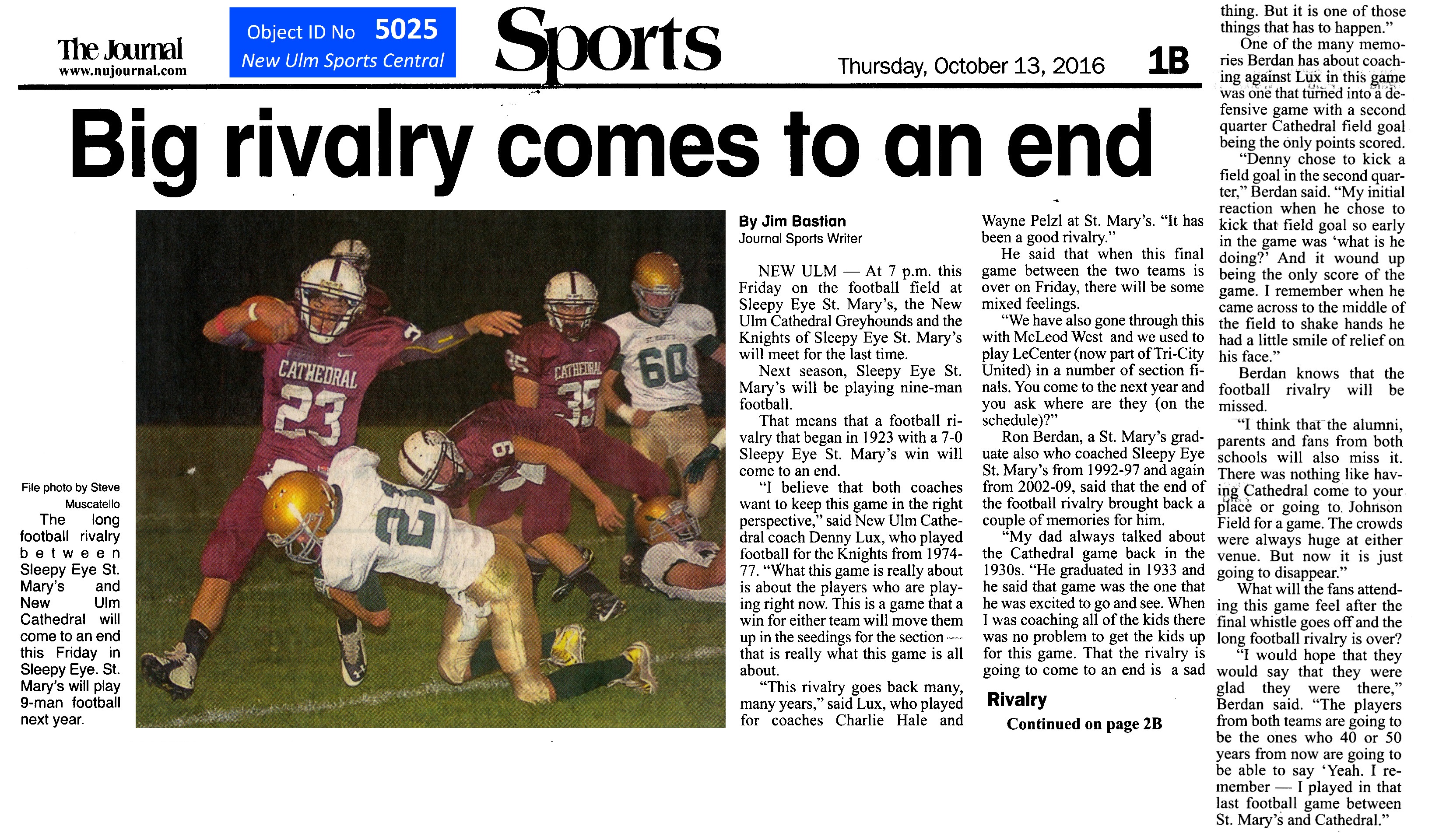 The Journal
www.nujournal.com

Object ID No 5025
New Ulm Sports Central

Sports

Thursday, October 13, 2016 1B

Big rivalry comes to an end

File photo by Steve Muscatello

The long football rivalry between Sleepy Eye St. Mary's and New Ulm Cathedral will come to an end this Friday in Sleepy Eye. St. Mary's will play 9-man football next year.

By Jim Bastian
Journal Sports Writer

NEW ULM — At 7 p.m. this Friday on the football field at Sleepy Eye St. Mary's, the New Ulm Cathedral Greyhounds and the Knights of Sleepy Eye St. Mary's will meet for the last time.

Next season, Sleepy Eye St. Mary's will be playing nine-man football.

That means that a football rivalry that began in 1923 with a 7-0 Sleepy Eye St. Mary's win will come to an end.

"I believe that both coaches want to keep this game in the right perspective," said New Ulm Cathedral coach Denny Lux, who played football for the Knights from 1974-77. "What this game is really about is about the players who are playing right now. This is a game that a win for either team will move them up in the seedings for the section — that is really what this game is all about.

"This rivalry goes back many, many years," said Lux, who played for coaches Charlie Hale and Wayne Pelzl at St. Mary's. "It has been a good rivalry."

He said that when this final game between the two teams is over on Friday, there will be some mixed feelings.

"We have also gone through this with McLeod West and we used to play LeCenter (now part of Tri-City United) in a number of section finals. You come to the next year and you ask where are they (on the schedule)?"

Ron Berdan, a St. Mary's graduate also who coached Sleepy Eye St. Mary's from 1992-97 and again from 2002-09, said that the end of the football rivalry brought back a couple of memories for him.

"My dad always talked about the Cathedral game back in the 1930s. "He graduated in 1933 and he said that game was the one that he was excited to go and see. When I was coaching all of the kids there was no problem to get the kids up for this game. That the rivalry is going to come to an end is a sad

Rivalry
Continued on page 2B

thing. But it is one of those things that has to happen."

One of the many memories Berdan has about coaching against Lux in this game was one that turned into a defensive game with a second quarter Cathedral field goal being the only points scored.

"Denny chose to kick a field goal in the second quarter," Berdan said. "My initial reaction when he chose to kick that field goal so early in the game was 'what is he doing?' And it wound up being the only score of the game. I remember when he came across to the middle of the field to shake hands he had a little smile of relief on his face."

Berdan knows that the football rivalry will be missed.

"I think that the alumni, parents and fans from both schools will also miss it. There was nothing like having Cathedral come to your place or going to Johnson Field for a game. The crowds were always huge at either venue. But now it is just going to disappear."

What will the fans attending this game feel after the final whistle goes off and the long football rivalry is over?

"I would hope that they would say that they were glad they were there," Berdan said. "The players from both teams are going to be the ones who 40 or 50 years from now are going to be able to say 'Yeah. I remember — I played in that last football game between St. Mary's and Cathedral."